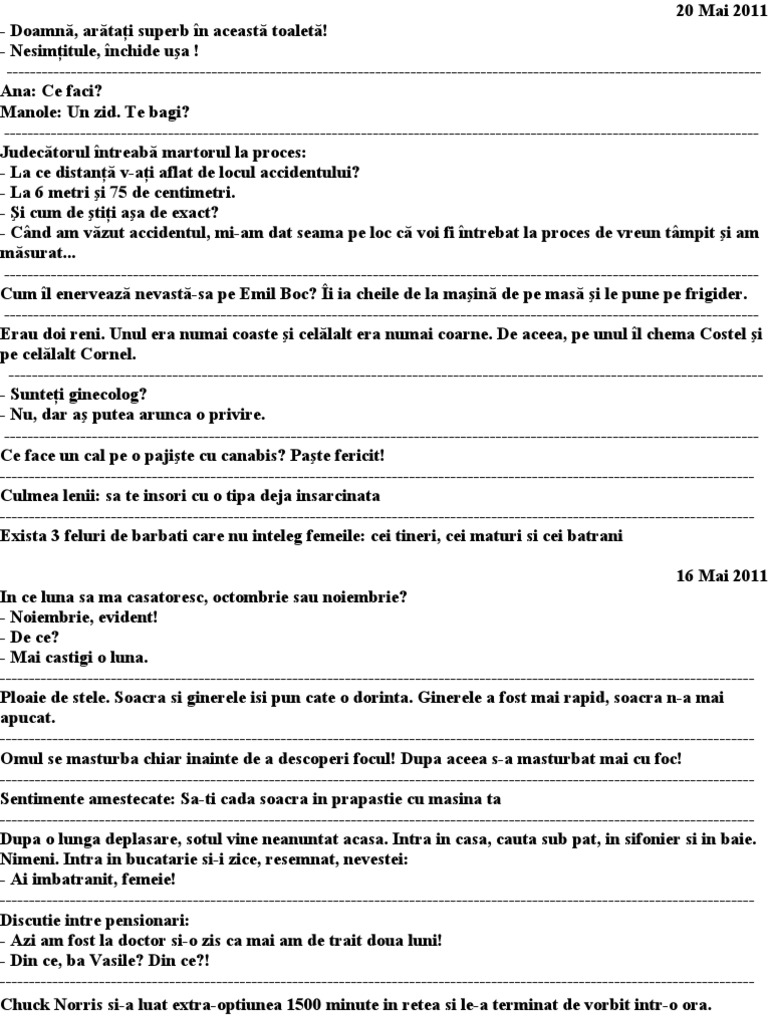 20 Mai 2011

- Doamnă, arătați superb în această toaletă!
- Nesimțitule, închide ușa !

---

Ana: Ce faci?
Manole: Un zid. Te bagi?

---

Judecătorul întreabă martorul la proces:
- La ce distanță v-ați aflat de locul accidentului?
- La 6 metri și 75 de centimetri.
- Și cum de știți așa de exact?
- Când am văzut accidentul, mi-am dat seama pe loc că voi fi întrebat la proces de vreun tâmpit și am măsurat...

---

Cum îl enervează nevastă-sa pe Emil Boc? Îi ia cheile de la mașină de pe masă și le pune pe frigider.

---

Erau doi reni. Unul era numai coaste și celălalt era numai coarne. De aceea, pe unul îl chema Costel și pe celălalt Cornel.

---

- Sunteți ginecolog?
- Nu, dar aș putea arunca o privire.

---

Ce face un cal pe o pajiște cu canabis? Paște fericit!

---

Culmea lenii: sa te insori cu o tipa deja insarcinata

---

Exista 3 feluri de barbati care nu inteleg femeile: cei tineri, cei maturi si cei batrani

16 Mai 2011

In ce luna sa ma casatoresc, octombrie sau noiembrie?
- Noiembrie, evident!
- De ce?
- Mai castigi o luna.

---

Ploaie de stele. Soacra si ginerele isi pun cate o dorinta. Ginerele a fost mai rapid, soacra n-a mai apucat.

---

Omul se masturba chiar inainte de a descoperi focul! Dupa aceea s-a masturbat mai cu foc!

---

Sentimente amestecate: Sa-ti cada soacra in prapastie cu masina ta

---

Dupa o lunga deplasare, sotul vine neanuntat acasa. Intra in casa, cauta sub pat, in sifonier si in baie. Nimeni. Intra in bucatarie si-i zice, resemnat, nevestei:
- Ai imbatranit, femeie!

---

Discutie intre pensionari:
- Azi am fost la doctor si-o zis ca mai am de trait doua luni!
- Din ce, ba Vasile? Din ce?!

---

Chuck Norris si-a luat extra-optiunea 1500 minute in retea si le-a terminat de vorbit intr-o ora.